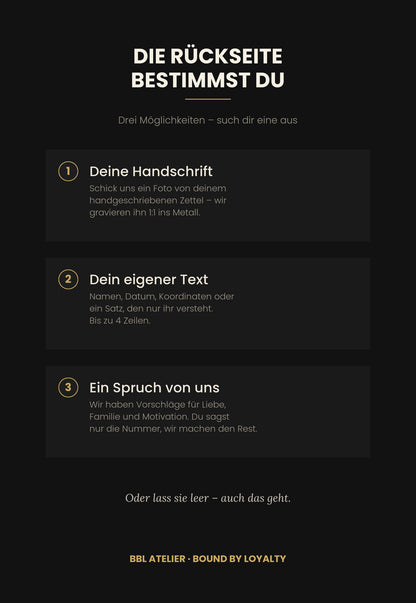 DIE RÜCKSEITE BESTIMMST DU

Drei Möglichkeiten – such dir eine aus

1 Deine Handschrift
Schick uns ein Foto von deinem handgeschriebenen Zettel – wir gravieren ihn 1:1 ins Metall.

2 Dein eigener Text
Namen, Datum, Koordinaten oder ein Satz, den nur ihr versteht. Bis zu 4 Zeilen.

3 Ein Spruch von uns
Wir haben Vorschläge für Liebe, Familie und Motivation. Du sagst nur die Nummer, wir machen den Rest.

Oder lass sie leer – auch das geht.

BBL ATELIER · BOUND BY LOYALTY